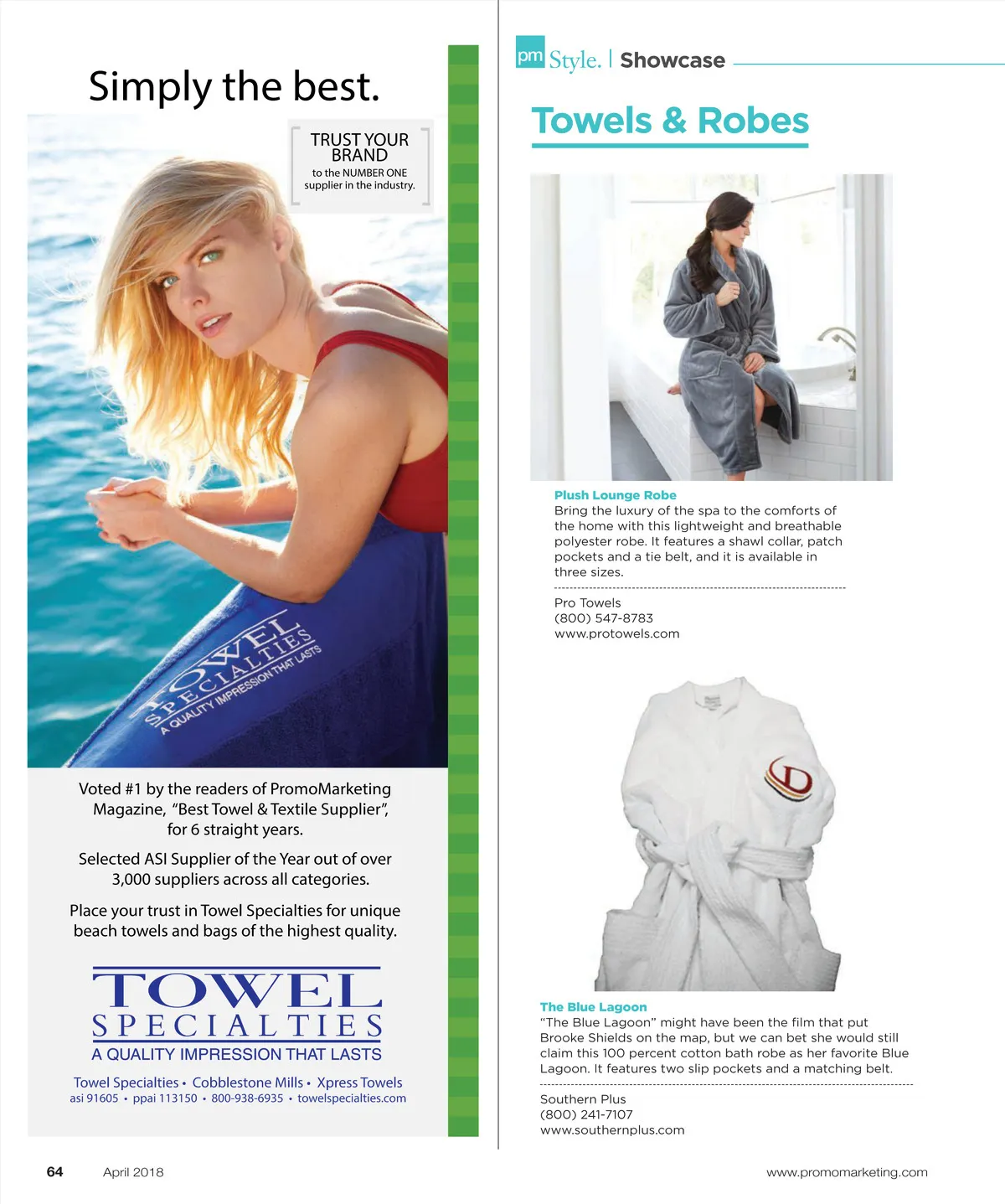 Simply the best.

TRUST YOUR BRAND
to the NUMBER ONE supplier in the industry.

TOWEL SPECIALTIES
A QUALITY IMPRESSION THAT LASTS

Voted #1 by the readers of PromoMarketing Magazine, "Best Towel & Textile Supplier", for 6 straight years.

Selected ASI Supplier of the Year out of over 3,000 suppliers across all categories.

Place your trust in Towel Specialties for unique beach towels and bags of the highest quality.

TOWEL SPECIALTIES
A QUALITY IMPRESSION THAT LASTS

Towel Specialties • Cobblestone Mills • Xpress Towels
asi 91605 • ppai 113150 • 800-938-6935 • towelspecialties.com

pm Style. | Showcase

Towels & Robes

Plush Lounge Robe
Bring the luxury of the spa to the comforts of the home with this lightweight and breathable polyester robe. It features a shawl collar, patch pockets and a tie belt, and it is available in three sizes.

Pro Towels
(800) 547-8783
www.protowels.com

The Blue Lagoon
"The Blue Lagoon" might have been the film that put Brooke Shields on the map, but we can bet she would still claim this 100 percent cotton bath robe as her favorite Blue Lagoon. It features two slip pockets and a matching belt.

Southern Plus
(800) 241-7107
www.southernplus.com

64 April 2018

www.promomarketing.com